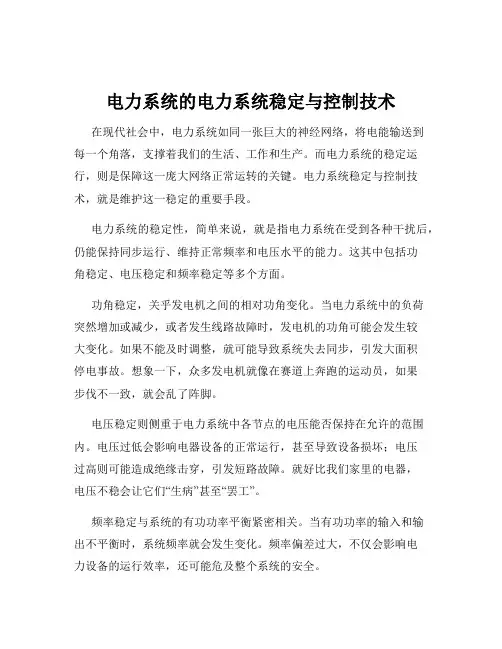 电力系统的电力系统稳定与控制技术

在现代社会中，电力系统如同一张巨大的神经网络，将电能输送到每一个角落，支撑着我们的生活、工作和生产。而电力系统的稳定运行，则是保障这一庞大网络正常运转的关键。电力系统稳定与控制技术，就是维护这一稳定的重要手段。

电力系统的稳定性，简单来说，就是指电力系统在受到各种干扰后，仍能保持同步运行、维持正常频率和电压水平的能力。这其中包括功角稳定、电压稳定和频率稳定等多个方面。

功角稳定，关乎发电机之间的相对功角变化。当电力系统中的负荷突然增加或减少，或者发生线路故障时，发电机的功角可能会发生较大变化。如果不能及时调整，就可能导致系统失去同步，引发大面积停电事故。想象一下，众多发电机就像在赛道上奔跑的运动员，如果步伐不一致，就会乱了阵脚。

电压稳定则侧重于电力系统中各节点的电压能否保持在允许的范围内。电压过低会影响电器设备的正常运行，甚至导致设备损坏；电压过高则可能造成绝缘击穿，引发短路故障。就好比我们家里的电器，电压不稳会让它们“生病”甚至“罢工”。

频率稳定与系统的有功功率平衡紧密相关。当有功功率的输入和输出不平衡时，系统频率就会发生变化。频率偏差过大，不仅会影响电力设备的运行效率，还可能危及整个系统的安全。